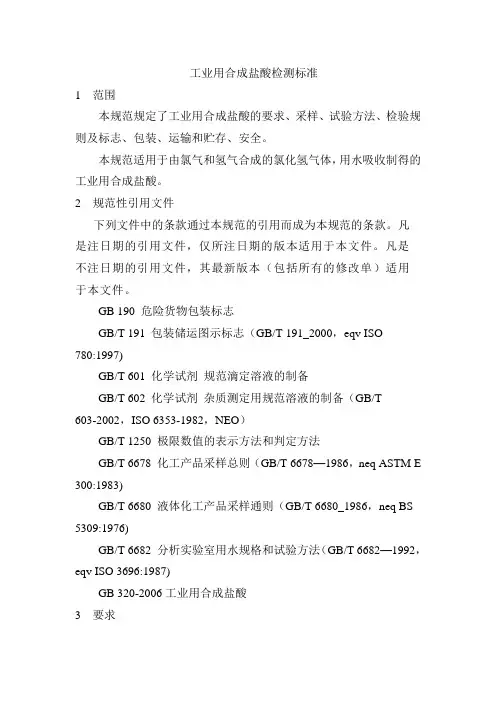 工业用合成盐酸检测标准

1 范围

本规范规定了工业用合成盐酸的要求、采样、试验方法、检验规则及标志、包装、运输和贮存、安全。

本规范适用于由氯气和氢气合成的氯化氢气体，用水吸收制得的工业用合成盐酸。

2 规范性引用文件

下列文件中的条款通过本规范的引用而成为本规范的条款。凡是注日期的引用文件，仅所注日期的版本适用于本文件。凡是不注日期的引用文件，其最新版本（包括所有的修改单）适用于本文件。

GB 190 危险货物包装标志

GB/T 191 包装储运图示标志（GB/T 191_2000，eqv ISO 780:1997)

GB/T 601 化学试剂 规范滴定溶液的制备

GB/T 602 化学试剂 杂质测定用规范溶液的制备（GB/T 603-2002，ISO 6353-1982，NEO）

GB/T 1250 极限数值的表示方法和判定方法

GB/T 6678 化工产品采样总则（GB/T 6678—1986，neq ASTM E 300:1983)

GB/T 6680 液体化工产品采样通则（GB/T 6680_1986，neq BS 5309:1976)

GB/T 6682 分析实验室用水规格和试验方法（GB/T 6682—1992，eqv ISO 3696:1987)

GB 320-2006 工业用合成盐酸

3 要求